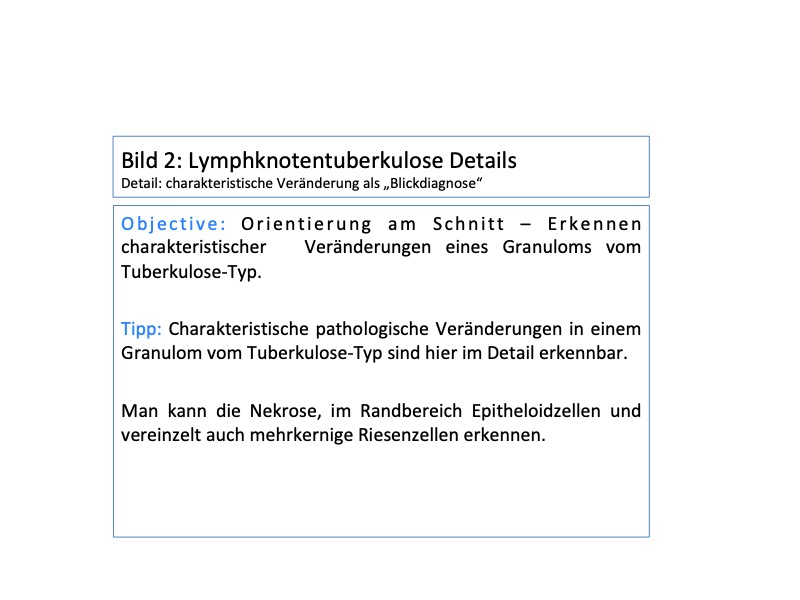 Bild 2: Lymphknotentuberkulose Details
Detail: charakteristische Veränderung als „Blickdiagnose“

Objective: Orientierung am Schnitt – Erkennen charakteristischer Veränderungen eines Granuloms vom Tuberkulose-Typ.

Tipp: Charakteristische pathologische Veränderungen in einem Granulom vom Tuberkulose-Typ sind hier im Detail erkennbar.

Man kann die Nekrose, im Randbereich Epitheloidzellen und vereinzelt auch mehrkernige Riesenzellen erkennen.